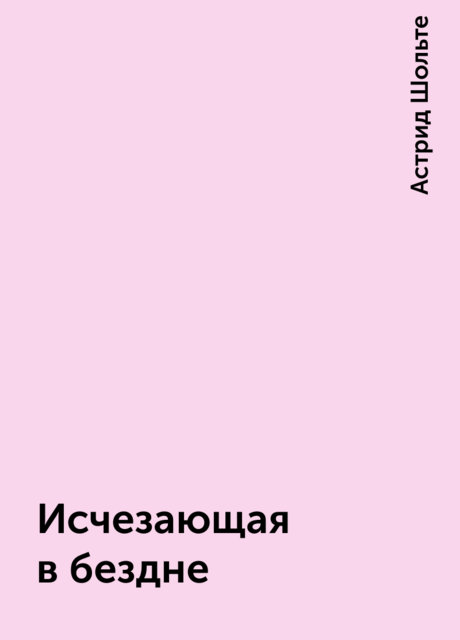 Астрид Шольте

Исчезающая в бездне